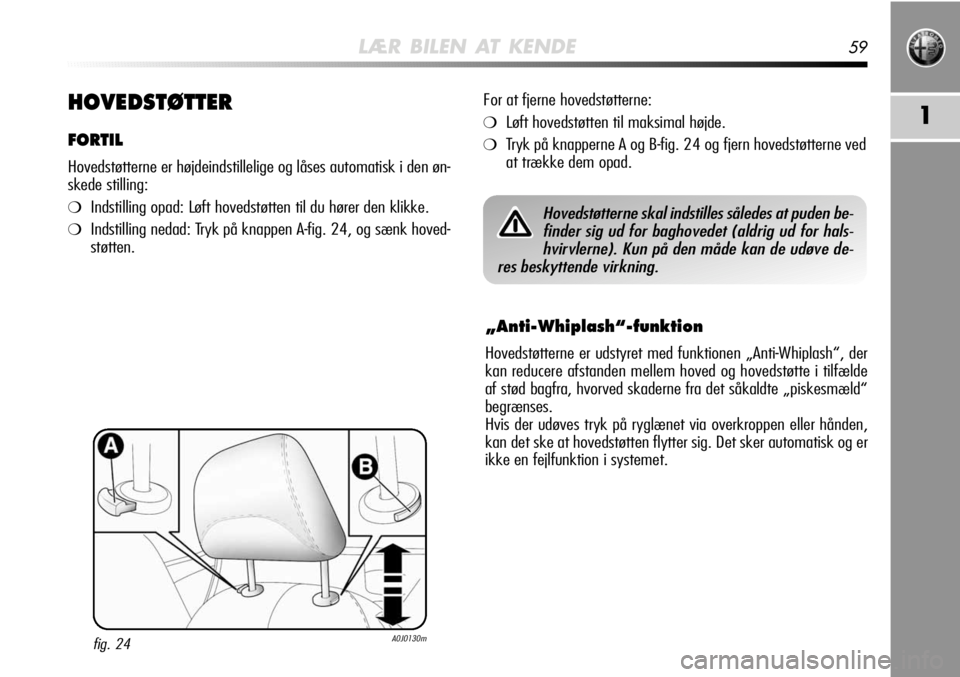 LÆR BILEN AT KENDE 59

1

HOVEDSTØTTER

FORTIL

Hovedstøtterne er højdeindstillelige og låses automatisk i den ønskede stilling:

❍ Indstilling opad: Løft hovedstøtten til du hører den klikke.

❍ Indstilling nedad: Tryk på knappen A-fig. 24, og sænk hovedstøtten.

A

B

fig. 24

A0J0130m

For at fjerne hovedstøtterne:

❍ Løft hovedstøtten til maksimal højde.

❍ Tryk på knapperne A og B-fig. 24 og fjern hovedstøtterne ved at trække dem opad.

Hovedstøtterne skal indstilles således at puden befinder sig ud for baghovedet (aldrig ud for halshvirvlerne). Kun på den måde kan de udøve deres beskyttende virkning.

„Anti-Whiplash“-funktion

Hovedstøtterne er udstyret med funktionen „Anti-Whiplash“, der kan reducere afstanden mellem hoved og hovedstøtte i tilfælde af stød bagfra, hvorved skaderne fra det såkaldte „piskesmæld“ begrænses.
Hvis der udøves tryk på ryglænet via overkroppen eller hånden, kan det ske at hovedstøtten flytter sig. Det sker automatisk og er ikke en fejlfunktion i systemet.

carmanualsonline.info